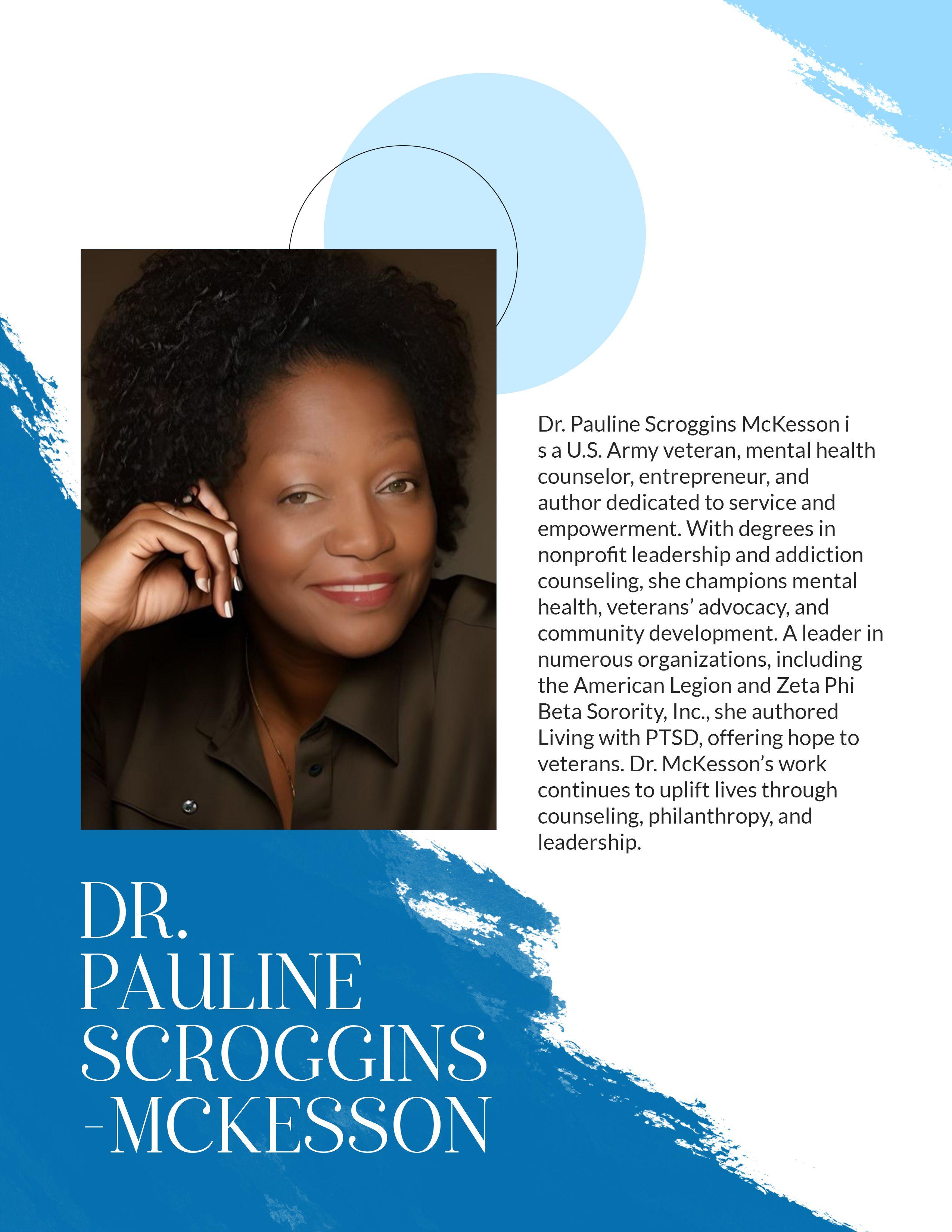 Dr. Pauline Scroggins McKesson i s a U.S. Army veteran, mental health counselor, entrepreneur, and author dedicated to service and empowerment. With degrees in nonprofit leadership and addiction counseling, she champions mental health, veterans' advocacy, and community development. A leader in numerous organizations, including the American Legion and Zeta Phi Beta Sorority, Inc., she authored Living with PTSD, offering hope to veterans. Dr. McKesson's work continues to uplift lives through counseling, philanthropy, and leadership.

DR.
PAULINE
SCROGGINS
-MCKESSON